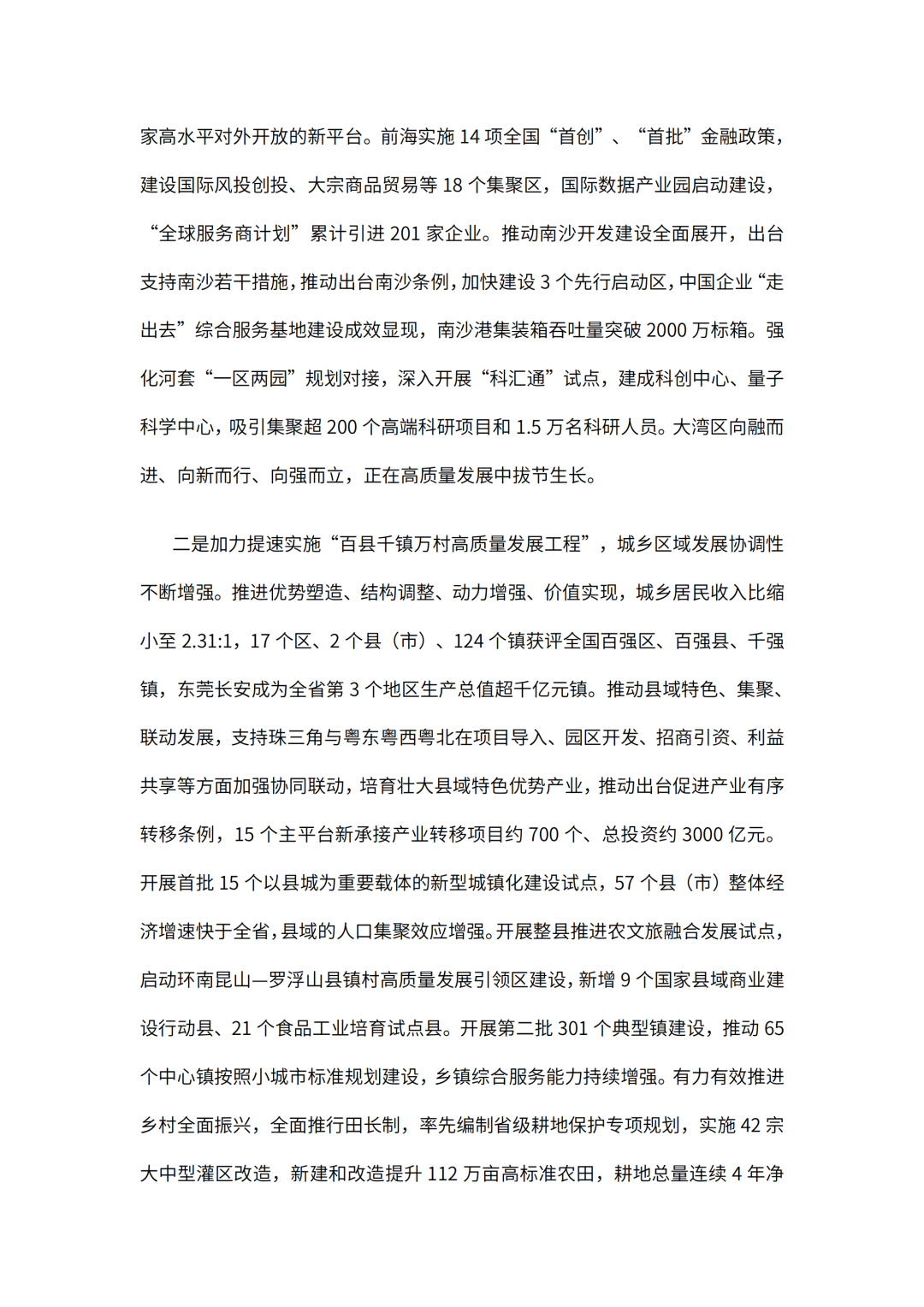 家高水平对外开放的新平台。前海实施 14 项全国“首创”、“首批”金融政策，建设国际风投创投、大宗商品贸易等 18 个集聚区，国际数据产业园启动建设，“全球服务商计划”累计引进 201 家企业。推动南沙开发建设全面展开，出台支持南沙若干措施，推动出台南沙条例，加快建设 3 个先行启动区，中国企业“走出去”综合服务基地建设成效显现，南沙港集装箱吞吐量突破 2000 万标箱。强化河套“一区两园”规划对接，深入开展“科汇通”试点，建成科创中心、量子科学中心，吸引集聚超 200 个高端科研项目和 1.5 万名科研人员。大湾区向融而进、向新而行、向强而立，正在高质量发展中拔节生长。

二是加力提速实施“百县千镇万村高质量发展工程”，城乡区域发展协调性不断增强。推进优势塑造、结构调整、动力增强、价值实现，城乡居民收入比缩小至 2.31:1，17 个区、2 个县（市）、124 个镇获评全国百强区、百强县、千强镇，东莞长安成为全省第 3 个地区生产总值超千亿元镇。推动县域特色、集聚、联动发展，支持珠三角与粤东粤西粤北在项目导入、园区开发、招商引资、利益共享等方面加强协同联动，培育壮大县域特色优势产业，推动出台促进产业有序转移条例，15 个主平台新承接产业转移项目约 700 个、总投资约 3000 亿元。开展首批 15 个以县城为重要载体的新型城镇化建设试点，57 个县（市）整体经济增速快于全省，县域的人口集聚效应增强。开展整县推进农文旅融合发展试点，启动环南昆山—罗浮山县镇村高质量发展引领区建设，新增 9 个国家县域商业建设行动县、21 个食品工业培育试点县。开展第二批 301 个典型镇建设，推动 65 个中心镇按照小城市标准规划建设，乡镇综合服务能力持续增强。有力有效推进乡村全面振兴，全面推行田长制，率先编制省级耕地保护专项规划，实施 42 宗大中型灌区改造，新建和改造提升 112 万亩高标准农田，耕地总量连续 4 年净